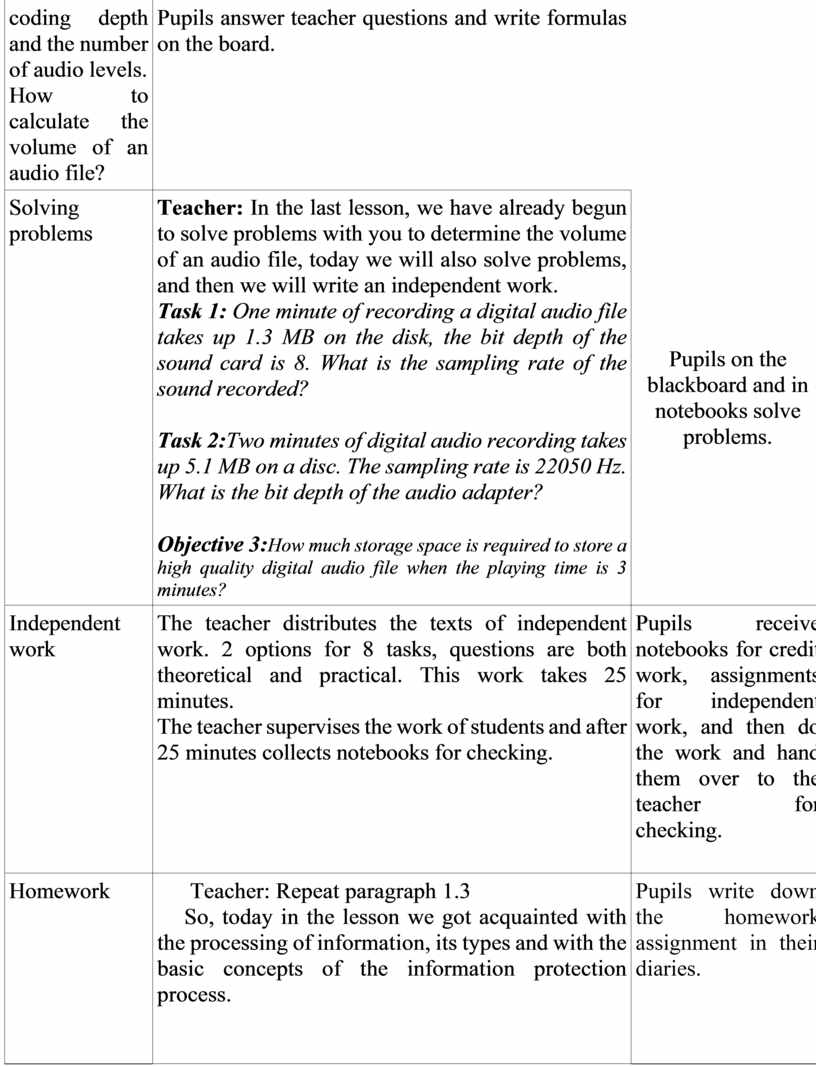 | | | |
|---|---|---|
| coding depth and the number of audio levels. How to calculate the volume of an audio file? | Pupils answer teacher questions and write formulas on the board. | |
| Solving problems | **Teacher:** In the last lesson, we have already begun to solve problems with you to determine the volume of an audio file, today we will also solve problems, and then we will write an independent work. ***Task 1:*** *One minute of recording a digital audio file takes up 1.3 MB on the disk, the bit depth of the sound card is 8. What is the sampling rate of the sound recorded?* ***Task 2:****Two minutes of digital audio recording takes up 5.1 MB on a disc. The sampling rate is 22050 Hz. What is the bit depth of the audio adapter?* ***Objective 3:****How much storage space is required to store a high quality digital audio file when the playing time is 3 minutes?* | Pupils on the blackboard and in notebooks solve problems. |
| Independent work | The teacher distributes the texts of independent work. 2 options for 8 tasks, questions are both theoretical and practical. This work takes 25 minutes. The teacher supervises the work of students and after 25 minutes collects notebooks for checking. | Pupils receive notebooks for credit work, assignments for independent work, and then do the work and hand them over to the teacher for checking. |
| Homework | Teacher: Repeat paragraph 1.3 So, today in the lesson we got acquainted with the processing of information, its types and with the basic concepts of the information protection process. | Pupils write down the homework assignment in their diaries. |